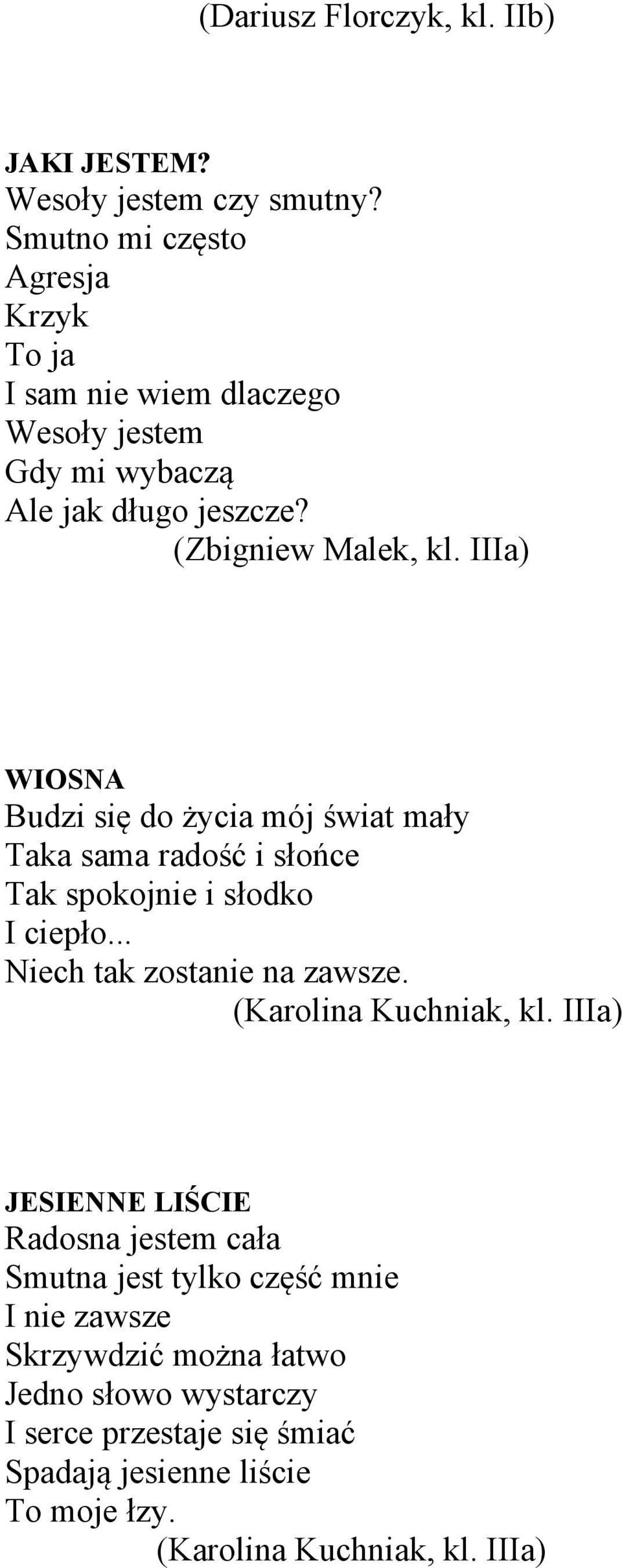 (Dariusz Florczyk, kl. IIb)

JAKI JESTEM?
Wesoły jestem czy smutny?
Smutno mi często
Agresja
Krzyk
To ja
I sam nie wiem dlaczego
Wesoły jestem
Gdy mi wybaczą
Ale jak długo jeszcze?
(Zbigniew Malek, kl. IIIa)

WIOSNA
Budzi się do życia mój świat mały
Taka sama radość i słońce
Tak spokojnie i słodko
I ciepło...
Niech tak zostanie na zawsze.
(Karolina Kuchniak, kl. IIIa)

JESIENNE LIŚCIE
Radosna jestem cała
Smutna jest tylko część mnie
I nie zawsze
Skrzywdzić można łatwo
Jedno słowo wystarczy
I serce przestaje się śmiać
Spadają jesienne liście
To moje łzy.
(Karolina Kuchniak, kl. IIIa)